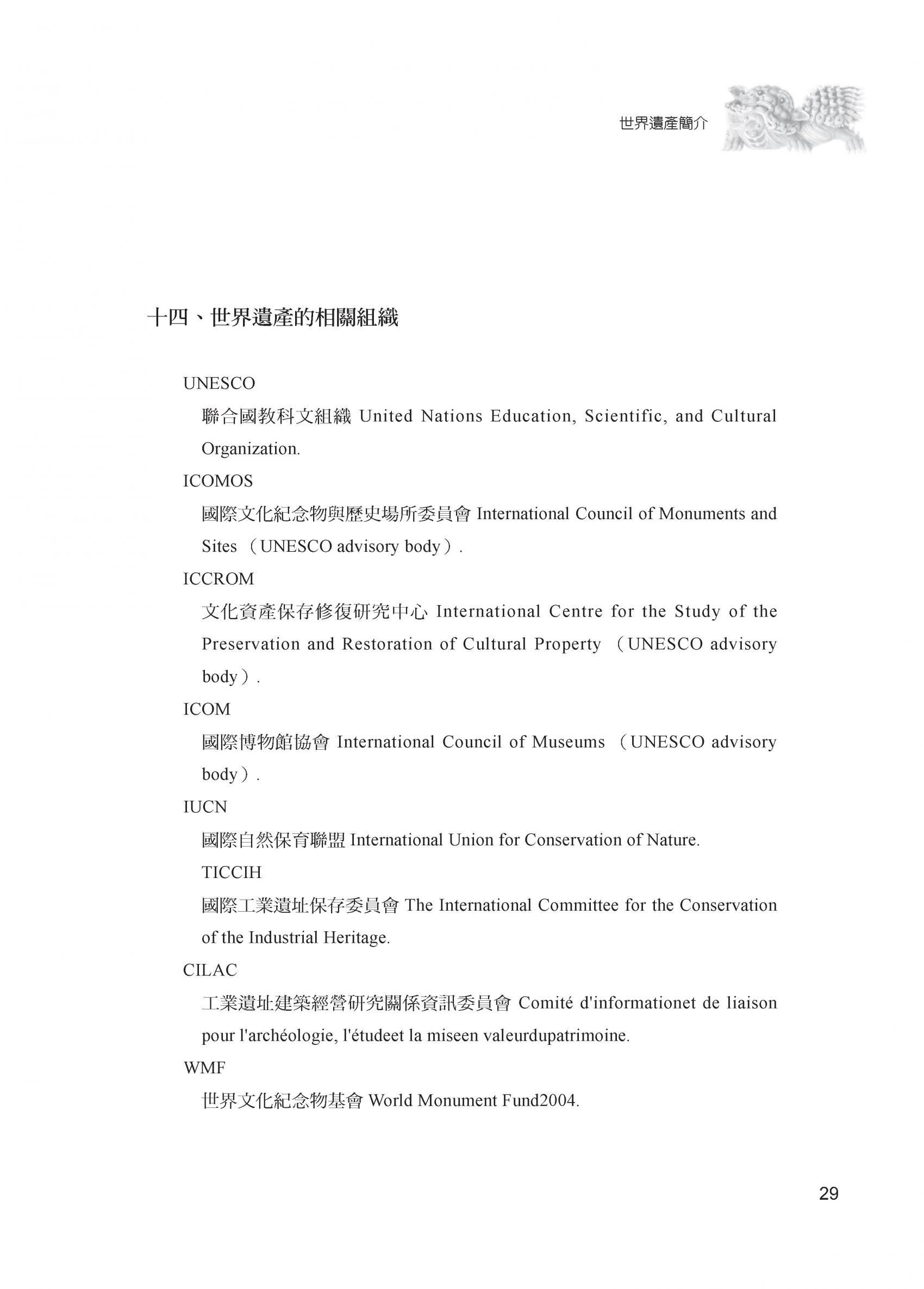 世界遺產簡介

十四、世界遺產的相關組織

UNESCO

聯合國教科文組織 United Nations Education, Scientific, and Cultural Organization.

ICOMOS

國際文化紀念物與歷史場所委員會 International Council of Monuments and Sites （UNESCO advisory body）.

ICCROM

文化資產保存修復研究中心 International Centre for the Study of the Preservation and Restoration of Cultural Property （UNESCO advisory body）.

ICOM

國際博物館協會 International Council of Museums （UNESCO advisory body）.

IUCN

國際自然保育聯盟 International Union for Conservation of Nature.

TICCIH

國際工業遺址保存委員會 The International Committee for the Conservation of the Industrial Heritage.

CILAC

工業遺址建築經營研究關係資訊委員會 Comité d'informationet de liaison pour l'archéologie, l'étudeet la miseen valeurdupatrimoine.

WMF

世界文化紀念物基會 World Monument Fund2004.

29